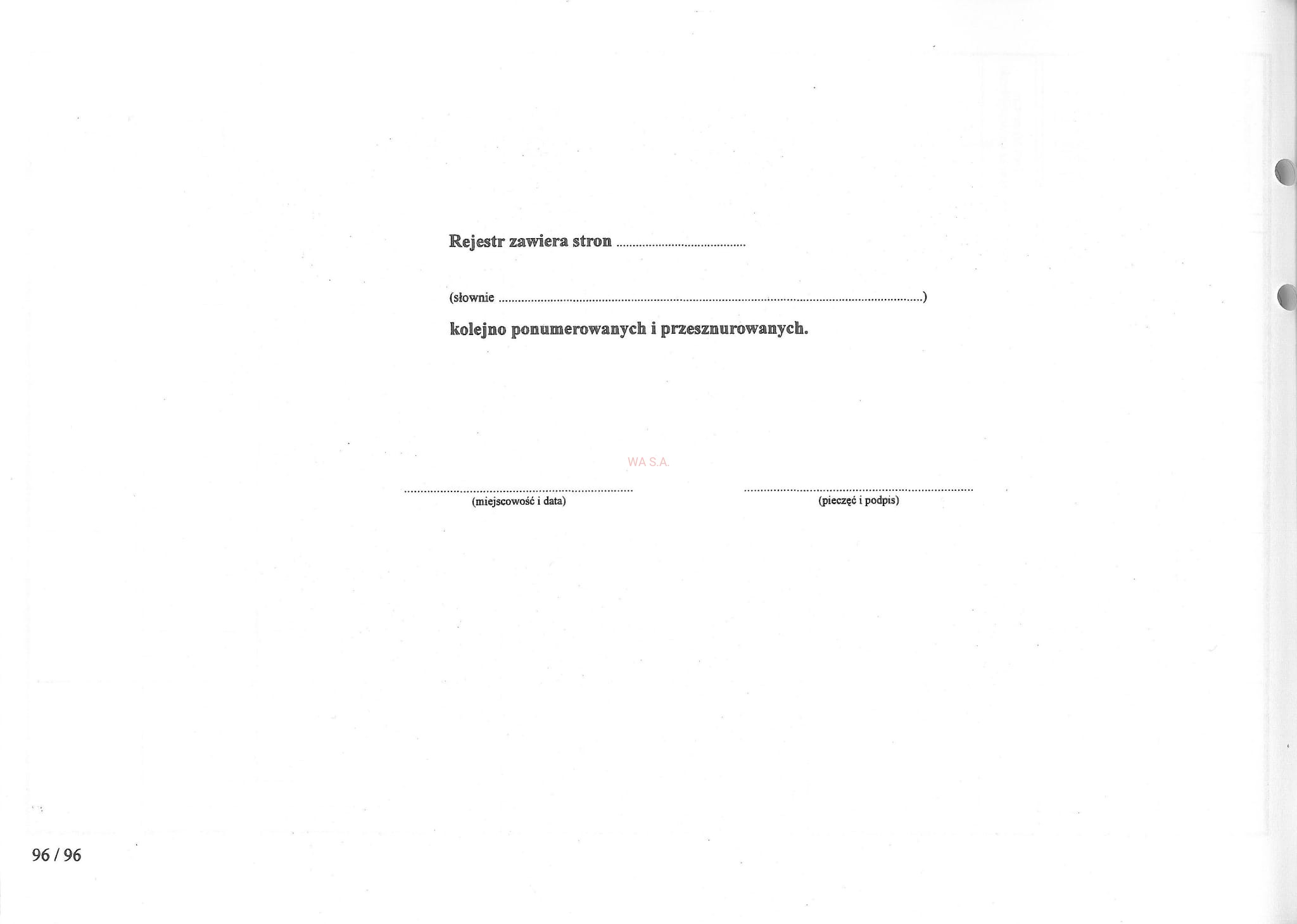 Rejestr zawiera stron ____

(słownie ____)

kolejno ponumerowanych i przesznurowanych.

____
(miejscowość i data)

____
(pieczęć i podpis)

96 / 96

WA S.A.